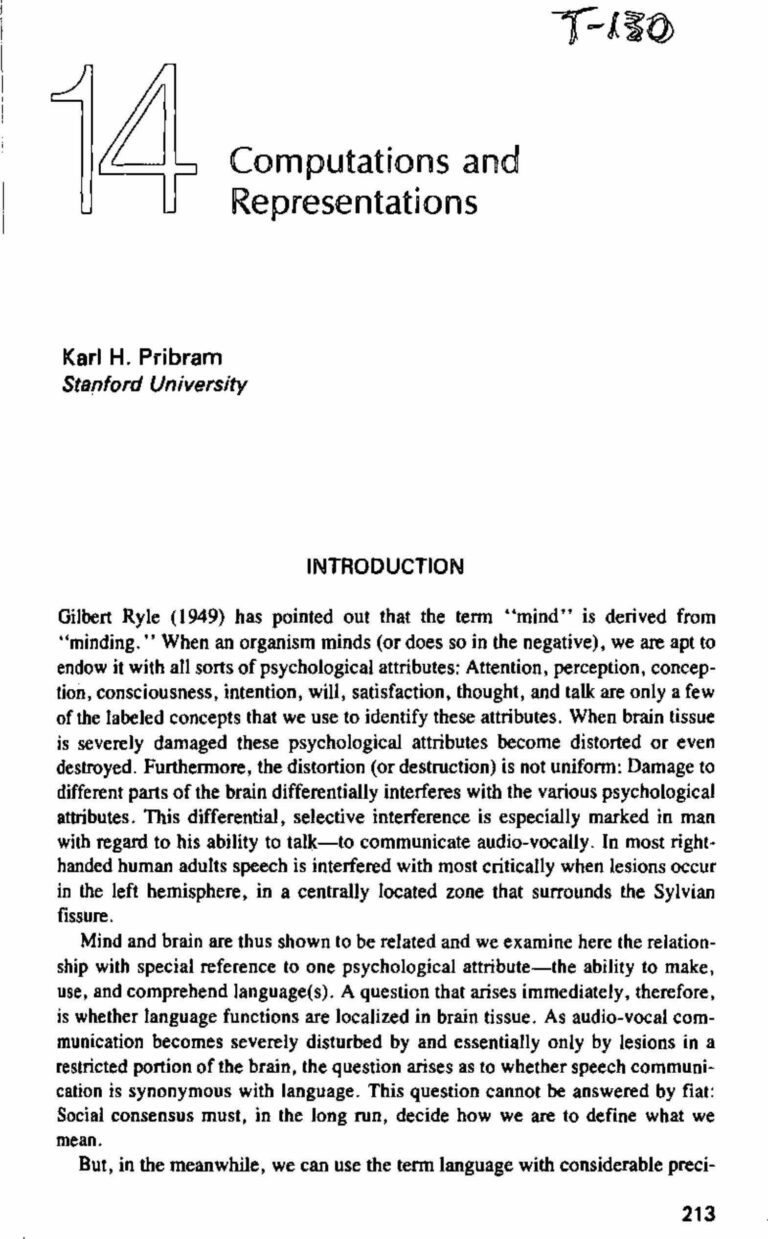 T-130

14

Computations and Representations

Karl H. Pribram
Stanford University

INTRODUCTION

Gilbert Ryle (1949) has pointed out that the term "mind" is derived from "minding." When an organism minds (or does so in the negative), we are apt to endow it with all sorts of psychological attributes: Attention, perception, conception, consciousness, intention, will, satisfaction, thought, and talk are only a few of the labeled concepts that we use to identify these attributes. When brain tissue is severely damaged these psychological attributes become distorted or even destroyed. Furthermore, the distortion (or destruction) is not uniform: Damage to different parts of the brain differentially interferes with the various psychological attributes. This differential, selective interference is especially marked in man with regard to his ability to talk—to communicate audio-vocally. In most right-handed human adults speech is interfered with most critically when lesions occur in the left hemisphere, in a centrally located zone that surrounds the Sylvian fissure.

Mind and brain are thus shown to be related and we examine here the relationship with special reference to one psychological attribute—the ability to make, use, and comprehend language(s). A question that arises immediately, therefore, is whether language functions are localized in brain tissue. As audio-vocal communication becomes severely disturbed by and essentially only by lesions in a restricted portion of the brain, the question arises as to whether speech communication is synonymous with language. This question cannot be answered by fiat: Social consensus must, in the long run, decide how we are to define what we mean.

But, in the meanwhile, we can use the term language with considerable preci-

213